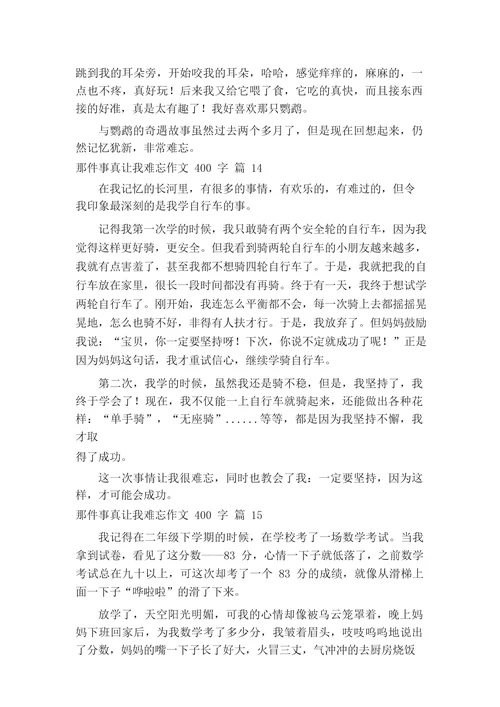 跳到我的耳朵旁，开始咬我的耳朵，哈哈，感觉痒痒的，麻麻的，一点也不疼，真好玩！后来我又给它喂了食，它吃的真快，而且接东西接的好准，真是太有趣了！我好喜欢那只鹦鹉。

与鹦鹉的奇遇故事虽然过去两个多月了，但是现在回想起来，仍然记忆犹新，非常难忘。

那件事真让我难忘作文 400 字 篇 14

在我记忆的长河里，有很多的事情，有欢乐的，有难过的，但令我印象最深刻的是我学自行车的事。

记得我第一次学的时候，我只敢骑有两个安全轮的自行车，因为我觉得这样更好骑，更安全。但我看到骑两轮自行车的小朋友越来越多，我就有点害羞了，甚至我都不想骑四轮自行车了。于是，我就把我的自行车放在家里，很长一段时间都没有再骑。终于有一天，我终于想试学两轮自行车了。刚开始，我连怎么平衡都不会，每一次骑上去都摇摇晃晃地，怎么也骑不好，非得有人扶才行。于是，我放弃了。但妈妈鼓励我说："宝贝，你一定要坚持呀！下次，你说不定就成功了呢！"正是因为妈妈这句话，我才重试信心，继续学骑自行车。

第二次，我学的时候，虽然我还是骑不稳，但是，我坚持了，我终于学会了！现在，我不仅能一上自行车就骑起来，还能做出各种花样："单手骑"，"无座骑"......等等，都是因为我坚持不懈，我才取

得了成功。

这一次事情让我很难忘，同时也教会了我：一定要坚持，因为这样，才可能会成功。

那件事真让我难忘作文 400 字 篇 15

我记得在二年级下学期的时候，在学校考了一场数学考试。当我拿到试卷，看见了这分数——83 分，心情一下子就低落了，之前数学考试总在九十以上，可这次却考了一个 83 分的成绩，就像从滑梯上面一下子"哗啦啦"的滑了下来。

放学了，天空阳光明媚，可我的心情却像被乌云笼罩着，晚上妈妈下班回家后，为我数学考了多少分，我皱着眉头，吱吱呜呜地说出了分数，妈妈的嘴一下子长了好大，火冒三丈，气冲冲的去厨房烧饭